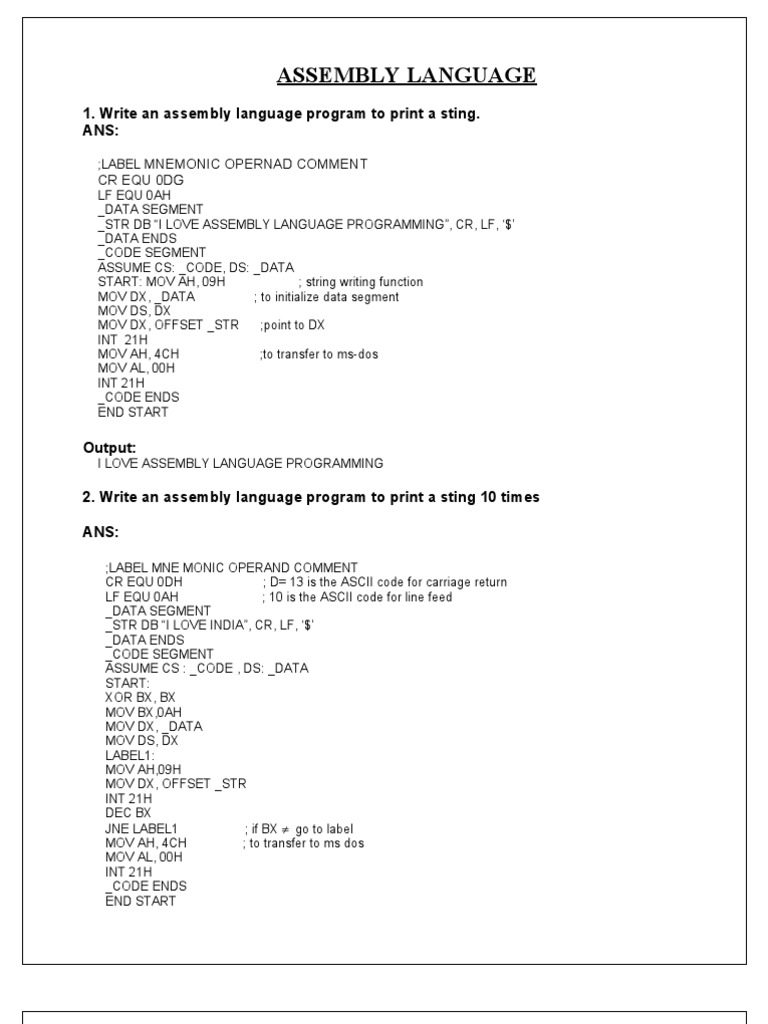 ASSEMBLY LANGUAGE

1. Write an assembly language program to print a sting.
ANS:

;LABEL MNEMONIC OPERNAD COMMENT
CR EQU 0DG
LF EQU 0AH
_DATA SEGMENT
_STR DB "I LOVE ASSEMBLY LANGUAGE PROGRAMMING", CR, LF, '$'
_DATA ENDS
_CODE SEGMENT
ASSUME CS: _CODE, DS: _DATA
START: MOV AH, 09H ; string writing function
MOV DX, _DATA ; to initialize data segment
MOV DS, DX
MOV DX, OFFSET _STR ;point to DX
INT 21H
MOV AH, 4CH ;to transfer to ms-dos
MOV AL, 00H
INT 21H
_CODE ENDS
END START

Output:
I LOVE ASSEMBLY LANGUAGE PROGRAMMING

2. Write an assembly language program to print a sting 10 times

ANS:

;LABEL MNE MONIC OPERAND COMMENT
CR EQU 0DH ; D= 13 is the ASCII code for carriage return
LF EQU 0AH ; 10 is the ASCII code for line feed
_DATA SEGMENT
_STR DB "I LOVE INDIA", CR, LF, '$'
_DATA ENDS
_CODE SEGMENT
ASSUME CS : _CODE , DS: _DATA
START:
XOR BX, BX
MOV BX,0AH
MOV DX, _DATA
MOV DS, DX
LABEL1:
MOV AH,09H
MOV DX, OFFSET _STR
INT 21H
DEC BX
JNE LABEL1 ; if BX $\neq$ go to label
MOV AH, 4CH ; to transfer to ms dos
MOV AL, 00H
INT 21H
_CODE ENDS
END START